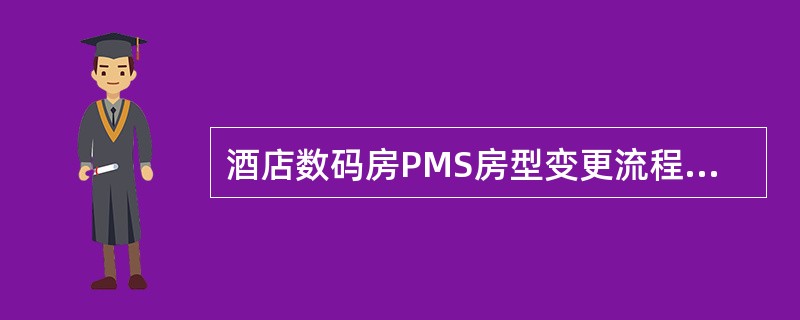 酒店数码房PMS房型变更流程...